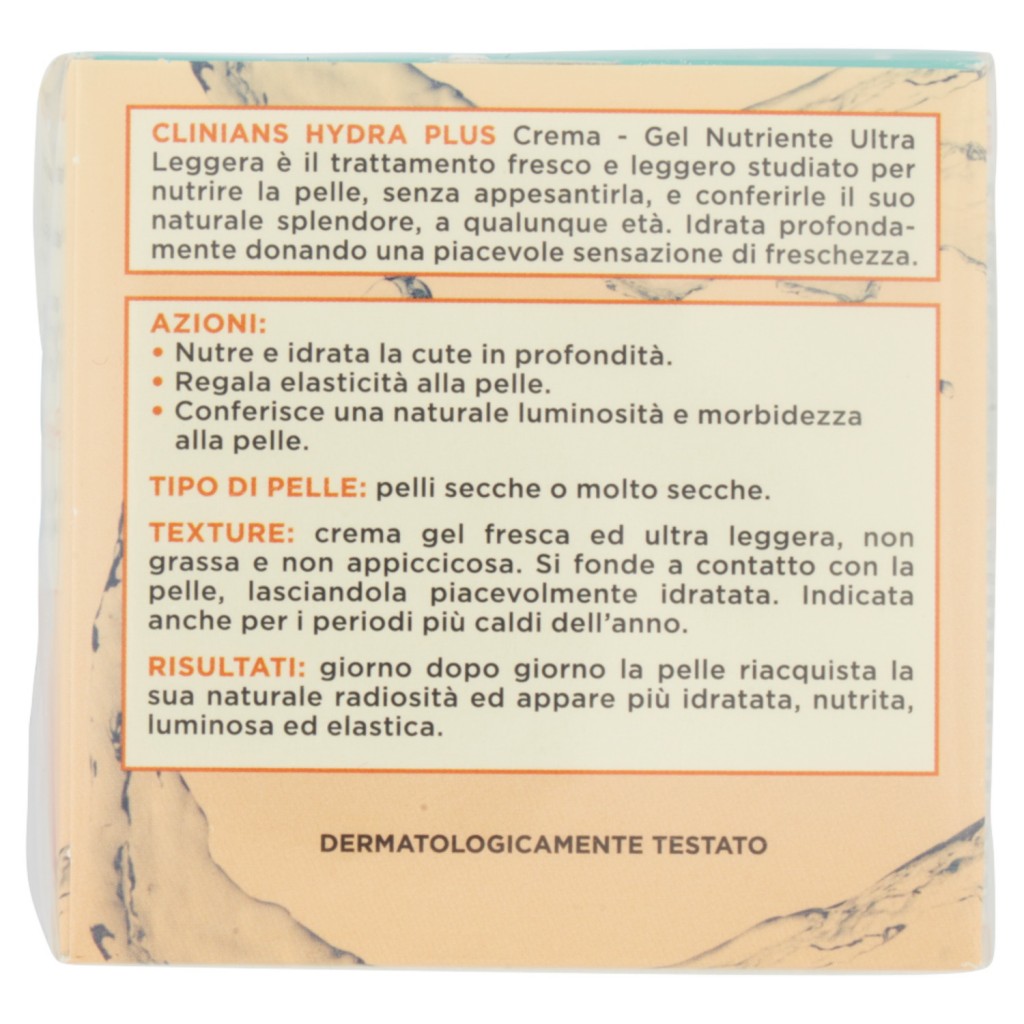 CLINIANS HYDRA PLUS Crema - Gel Nutriente Ultra Leggera è il trattamento fresco e leggero studiato per nutrire la pelle, senza appesantirla, e conferirle il suo naturale splendore, a qualunque età. Idrata profondamente donando una piacevole sensazione di freschezza.

AZIONI:
• Nutre e idrata la cute in profondità.
• Regala elasticità alla pelle.
• Conferisce una naturale luminosità e morbidezza alla pelle.

TIPO DI PELLE: pelli secche o molto secche.

TEXTURE: crema gel fresca ed ultra leggera, non grassa e non appiccicosa. Si fonde a contatto con la pelle, lasciandola piacevolmente idratata. Indicata anche per i periodi più caldi dell'anno.

RISULTATI: giorno dopo giorno la pelle riacquista la sua naturale radiosità ed appare più idratata, nutrita, luminosa ed elastica.

DERMATOLOGICAMENTE TESTATO